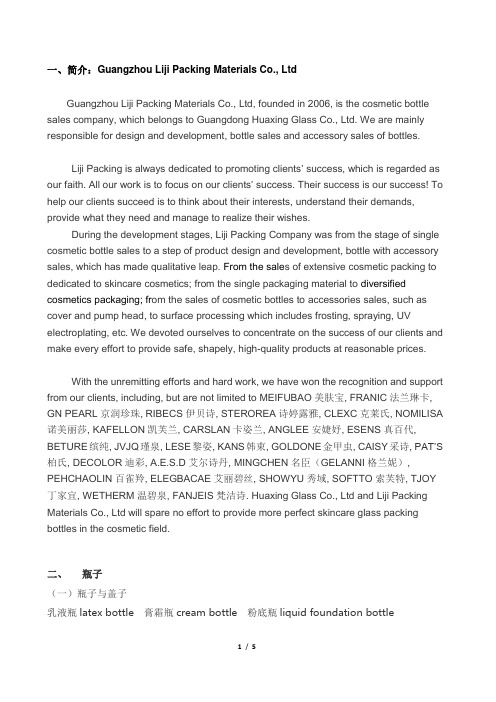 一、简介：Guangzhou Liji Packing Materials Co., Ltd

Guangzhou Liji Packing Materials Co., Ltd, founded in 2006, is the cosmetic bottle sales company, which belongs to Guangdong Huaxing Glass Co., Ltd. We are mainly responsible for design and development, bottle sales and accessory sales of bottles.

Liji Packing is always dedicated to promoting clients' success, which is regarded as our faith. All our work is to focus on our clients' success. Their success is our success! To help our clients succeed is to think about their interests, understand their demands, provide what they need and manage to realize their wishes.

During the development stages, Liji Packing Company was from the stage of single cosmetic bottle sales to a step of product design and development, bottle with accessory sales, which has made qualitative leap. From the sales of extensive cosmetic packing to dedicated to skincare cosmetics; from the single packaging material to diversified cosmetics packaging; from the sales of cosmetic bottles to accessories sales, such as cover and pump head, to surface processing which includes frosting, spraying, UV electroplating, etc. We devoted ourselves to concentrate on the success of our clients and make every effort to provide safe, shapely, high-quality products at reasonable prices.

With the unremitting efforts and hard work, we have won the recognition and support from our clients, including, but are not limited to MEIFUBAO 美肤宝, FRANIC 法兰琳卡, GN PEARL 京润珍珠, RIBECS 伊贝诗, STEROREA 诗婷露雅, CLEXC 克莱氏, NOMILISA 诺美丽莎, KAFELLON 凯芙兰, CARSLAN 卡姿兰, ANGLEE 安婕妤, ESENS 真百代, BETURE 缤纯, JVJQ 瑾泉, LESE 黎姿, KANS 韩束, GOLDONE 金甲虫, CAISY 采诗, PAT'S 柏氏, DECOLOR 迪彩, A.E.S.D 艾尔诗丹, MINGCHEN 名臣（GELANNI 格兰妮）, PEHCHAOLIN 百雀羚, ELEGBACAE 艾丽碧丝, SHOWYU 秀域, SOFTTO 索芙特, TJOY 丁家宜, WETHERM 温碧泉, FANJEIS 梵洁诗. Huaxing Glass Co., Ltd and Liji Packing Materials Co., Ltd will spare no effort to provide more perfect skincare glass packing bottles in the cosmetic field.

二、 瓶子

（一）瓶子与盖子

乳液瓶 latex bottle 膏霜瓶 cream bottle 粉底瓶 liquid foundation bottle

1 / 5